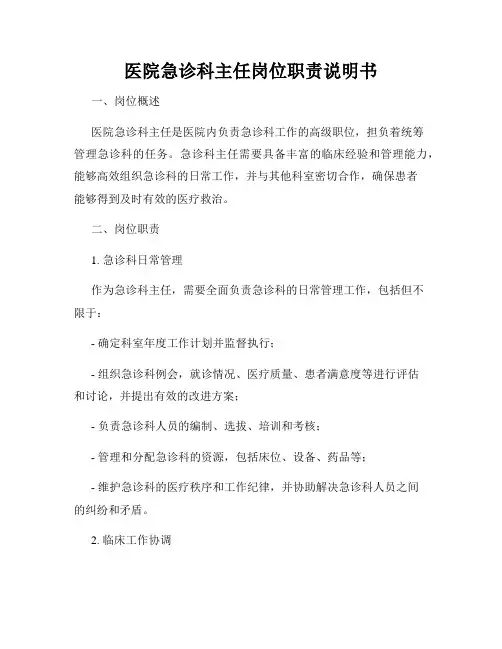 医院急诊科主任岗位职责说明书

一、岗位概述

医院急诊科主任是医院内负责急诊科工作的高级职位，担负着统筹管理急诊科的任务。急诊科主任需要具备丰富的临床经验和管理能力，能够高效组织急诊科的日常工作，并与其他科室密切合作，确保患者能够得到及时有效的医疗救治。

二、岗位职责

1. 急诊科日常管理

作为急诊科主任，需要全面负责急诊科的日常管理工作，包括但不限于：

- 确定科室年度工作计划并监督执行；

- 组织急诊科例会，就诊情况、医疗质量、患者满意度等进行评估和讨论，并提出有效的改进方案；

- 负责急诊科人员的编制、选拔、培训和考核；

- 管理和分配急诊科的资源，包括床位、设备、药品等；

- 维护急诊科的医疗秩序和工作纪律，并协助解决急诊科人员之间的纠纷和矛盾。

2. 临床工作协调